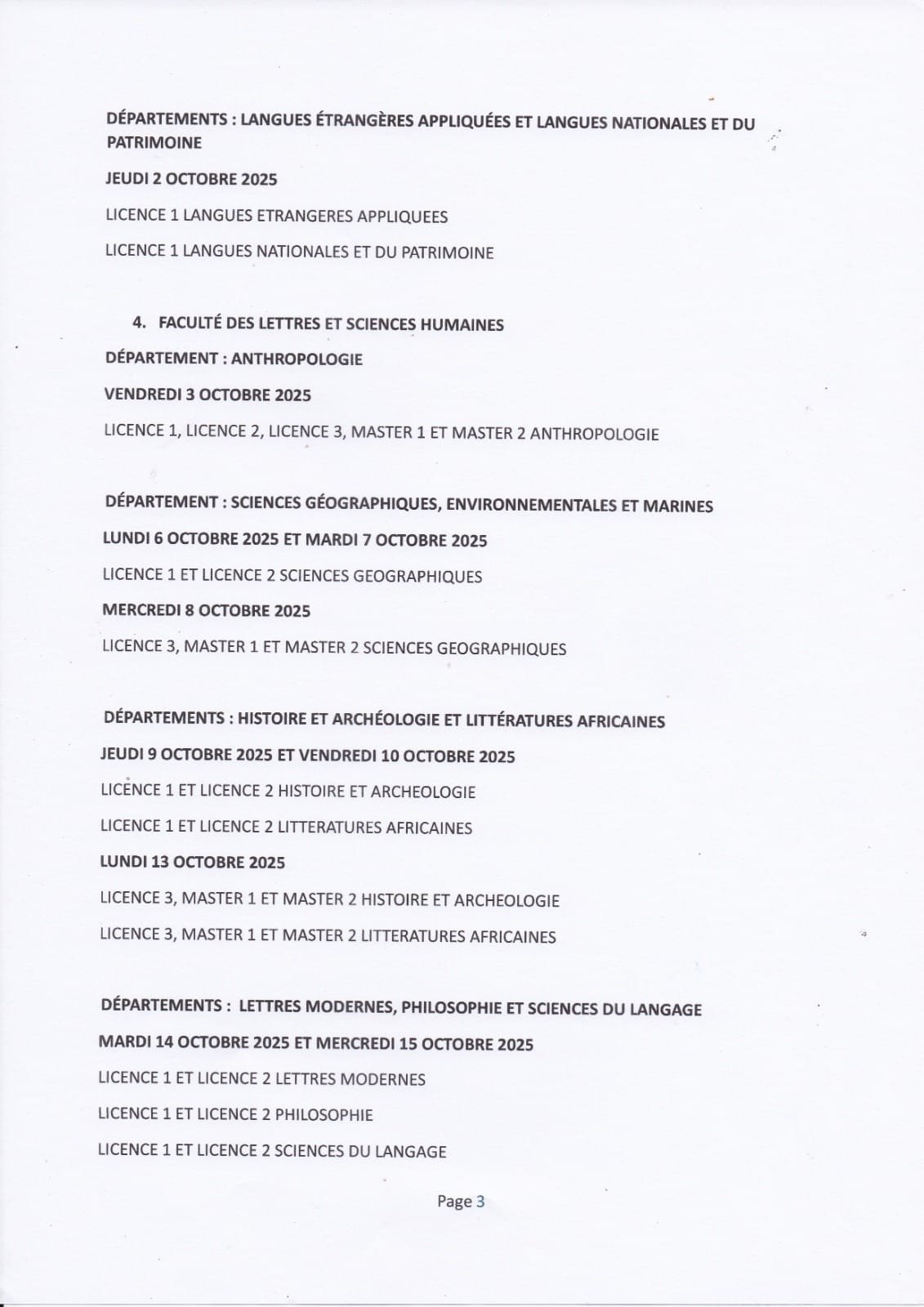 DÉPARTEMENTS : LANGUES ÉTRANGÈRES APPLIQUÉES ET LANGUES NATIONALES ET DU PATRIMOINE

JEUDI 2 OCTOBRE 2025

LICENCE 1 LANGUES ETRANGERES APPLIQUEES

LICENCE 1 LANGUES NATIONALES ET DU PATRIMOINE

4. FACULTÉ DES LETTRES ET SCIENCES HUMAINES

DÉPARTEMENT : ANTHROPOLOGIE

VENDREDI 3 OCTOBRE 2025

LICENCE 1, LICENCE 2, LICENCE 3, MASTER 1 ET MASTER 2 ANTHROPOLOGIE

DÉPARTEMENT : SCIENCES GÉOGRAPHIQUES, ENVIRONNEMENTALES ET MARINES

LUNDI 6 OCTOBRE 2025 ET MARDI 7 OCTOBRE 2025

LICENCE 1 ET LICENCE 2 SCIENCES GEOGRAPHIQUES

MERCREDI 8 OCTOBRE 2025

LICENCE 3, MASTER 1 ET MASTER 2 SCIENCES GEOGRAPHIQUES

DÉPARTEMENTS : HISTOIRE ET ARCHÉOLOGIE ET LITTÉRATURES AFRICAINES

JEUDI 9 OCTOBRE 2025 ET VENDREDI 10 OCTOBRE 2025

LICENCE 1 ET LICENCE 2 HISTOIRE ET ARCHEOLOGIE

LICENCE 1 ET LICENCE 2 LITTERATURES AFRICAINES

LUNDI 13 OCTOBRE 2025

LICENCE 3, MASTER 1 ET MASTER 2 HISTOIRE ET ARCHEOLOGIE

LICENCE 3, MASTER 1 ET MASTER 2 LITTERATURES AFRICAINES

DÉPARTEMENTS : LETTRES MODERNES, PHILOSOPHIE ET SCIENCES DU LANGAGE

MARDI 14 OCTOBRE 2025 ET MERCREDI 15 OCTOBRE 2025

LICENCE 1 ET LICENCE 2 LETTRES MODERNES

LICENCE 1 ET LICENCE 2 PHILOSOPHIE

LICENCE 1 ET LICENCE 2 SCIENCES DU LANGAGE

Page 3